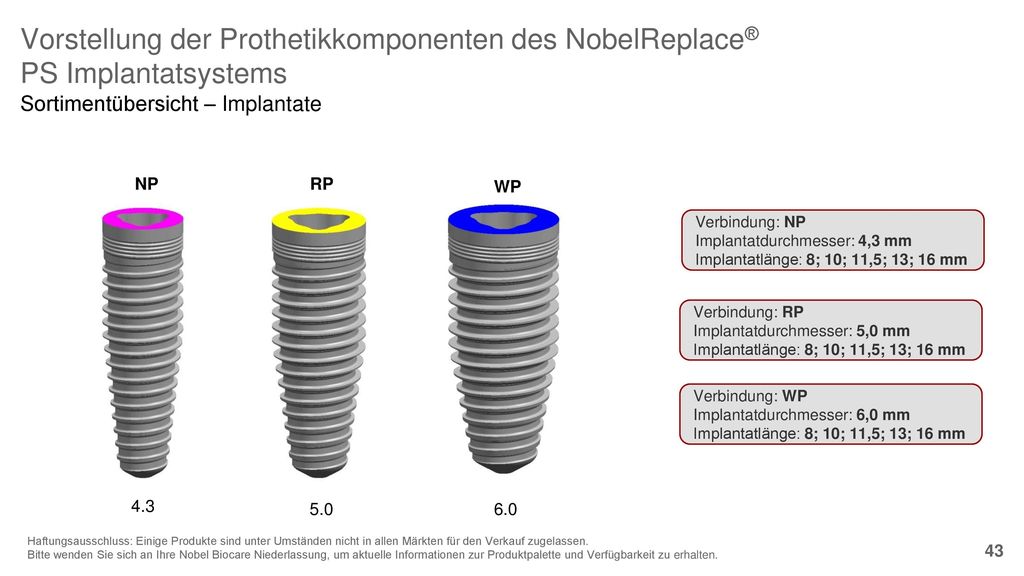 Vorstellung der Prothetikkomponenten des NobelReplace® PS Implantatsystems
Sortimentübersicht – Implantate

NP

RP

WP

4.3

5.0

6.0

Verbindung: NP
Implantatdurchmesser: 4,3 mm
Implantatlänge: 8; 10; 11,5; 13; 16 mm

Verbindung: RP
Implantatdurchmesser: 5,0 mm
Implantatlänge: 8; 10; 11,5; 13; 16 mm

Verbindung: WP
Implantatdurchmesser: 6,0 mm
Implantatlänge: 8; 10; 11,5; 13; 16 mm

Haftungsausschluss: Einige Produkte sind unter Umständen nicht in allen Märkten für den Verkauf zugelassen.
Bitte wenden Sie sich an Ihre Nobel Biocare Niederlassung, um aktuelle Informationen zur Produktpalette und Verfügbarkeit zu erhalten.

43